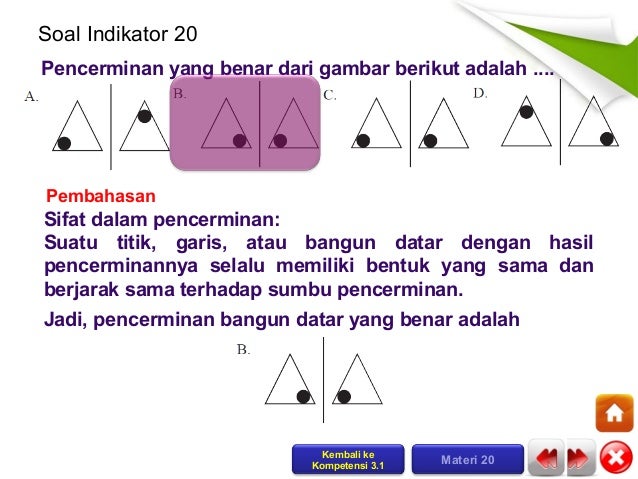 Soal Indikator 20

Pencerminan yang benar dari gambar berikut adalah ....

A.

B.

C.

D.

Pembahasan

Sifat dalam pencerminan:

Suatu titik, garis, atau bangun datar dengan hasil pencerminannya selalu memiliki bentuk yang sama dan berjarak sama terhadap sumbu pencerminan.

Jadi, pencerminan bangun datar yang benar adalah

B.

Kembali ke Kompetensi 3.1

Materi 20